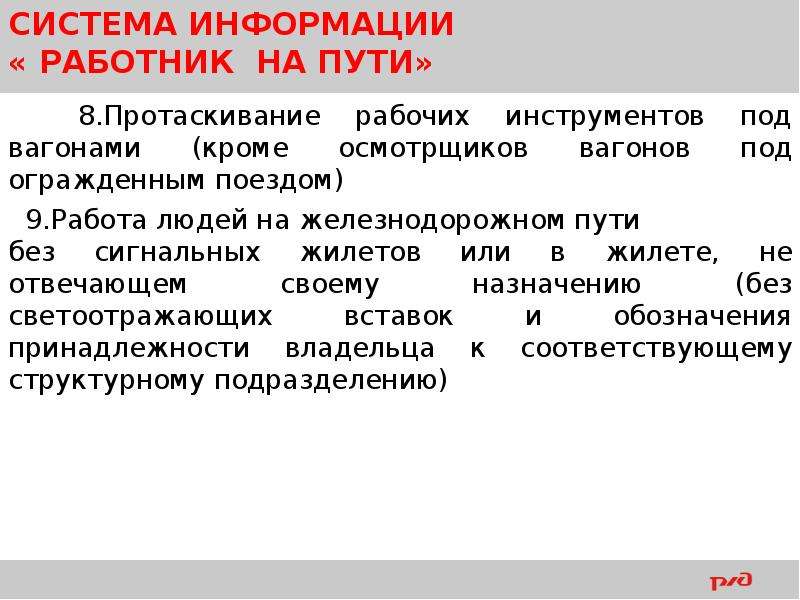 СИСТЕМА ИНФОРМАЦИИ
« РАБОТНИК НА ПУТИ»

8.Протаскивание рабочих инструментов под вагонами (кроме осмотрщиков вагонов под огражденным поездом)

9.Работа людей на железнодорожном пути без сигнальных жилетов или в жилете, не отвечающем своему назначению (без светоотражающих вставок и обозначения принадлежности владельца к соответствующему структурному подразделению)

РЖД